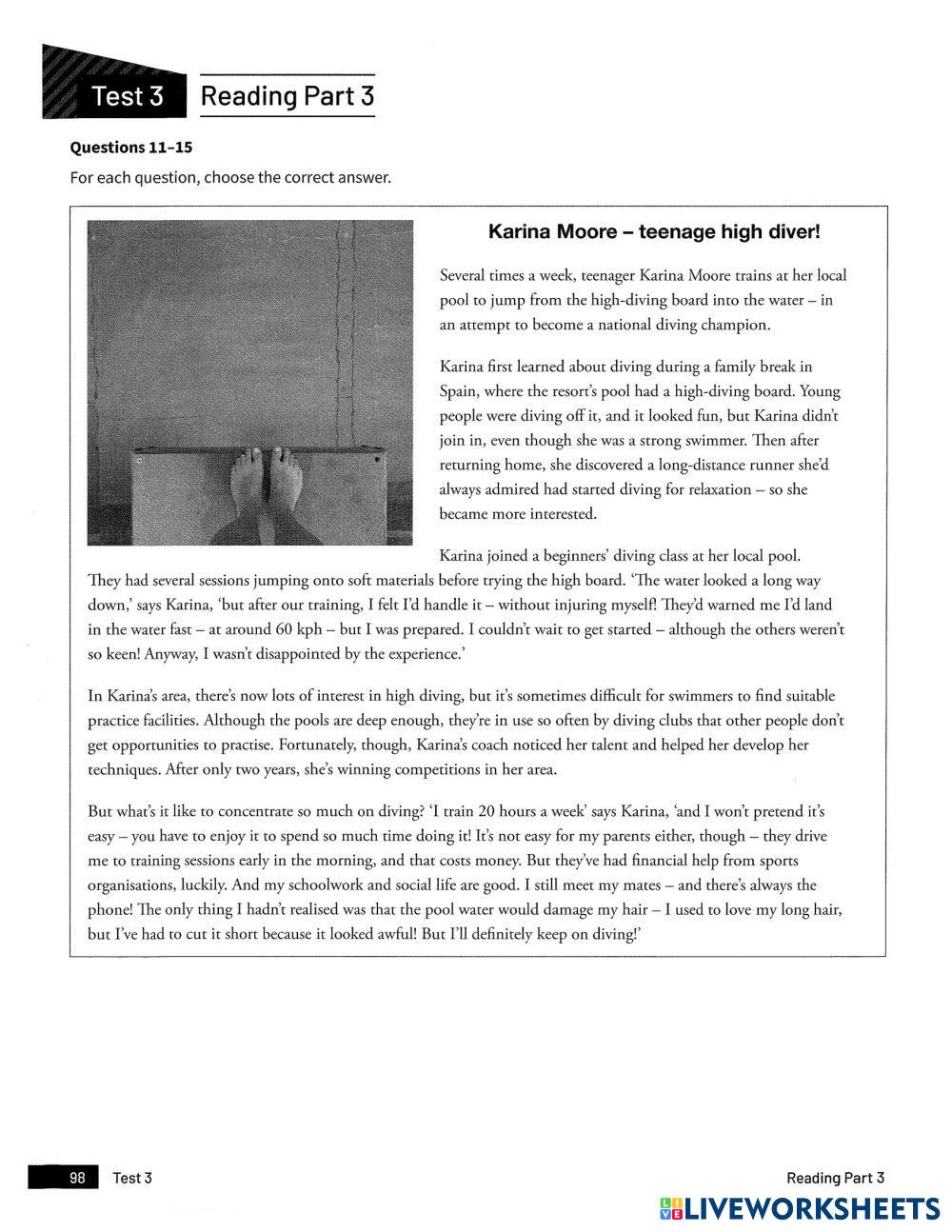 Test 3 Reading Part 3

Questions 11–15

For each question, choose the correct answer.

Karina Moore – teenage high diver!

Several times a week, teenager Karina Moore trains at her local pool to jump from the high-diving board into the water – in an attempt to become a national diving champion.

Karina first learned about diving during a family break in Spain, where the resort's pool had a high-diving board. Young people were diving off it, and it looked fun, but Karina didn't join in, even though she was a strong swimmer. Then after returning home, she discovered a long-distance runner she'd always admired had started diving for relaxation – so she became more interested.

Karina joined a beginners' diving class at her local pool. They had several sessions jumping onto soft materials before trying the high board. 'The water looked a long way down,' says Karina, 'but after our training, I felt I'd handle it – without injuring myself! They'd warned me I'd land in the water fast – at around 60 kph – but I was prepared. I couldn't wait to get started – although the others weren't so keen! Anyway, I wasn't disappointed by the experience.'

In Karina's area, there's now lots of interest in high diving, but it's sometimes difficult for swimmers to find suitable practice facilities. Although the pools are deep enough, they're in use so often by diving clubs that other people don't get opportunities to practise. Fortunately, though, Karina's coach noticed her talent and helped her develop her techniques. After only two years, she's winning competitions in her area.

But what's it like to concentrate so much on diving? 'I train 20 hours a week' says Karina, 'and I won't pretend it's easy – you have to enjoy it to spend so much time doing it! It's not easy for my parents either, though – they drive me to training sessions early in the morning, and that costs money. But they've had financial help from sports organisations, luckily. And my schoolwork and social life are good. I still meet my mates – and there's always the phone! The only thing I hadn't realised was that the pool water would damage my hair – I used to love my long hair, but I've had to cut it short because it looked awful! But I'll definitely keep on diving!'

98 Test 3

Reading Part 3

LIVEWORKSHEETS